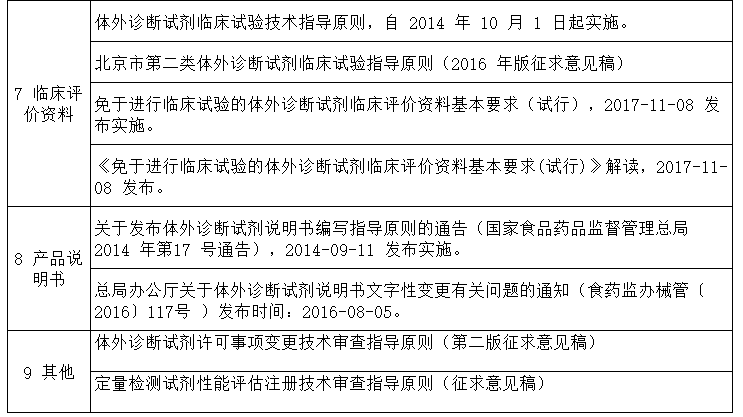 | | |
|---|---|
| 7 临床评价资料 | 体外诊断试剂临床试验技术指导原则，自 2014 年 10 月 1 日起实施。 |
| | 北京市第二类体外诊断试剂临床试验指导原则（2016 年版征求意见稿） |
| | 免于进行临床试验的体外诊断试剂临床评价资料基本要求（试行），2017-11-08 发布实施。 |
| | 《免于进行临床试验的体外诊断试剂临床评价资料基本要求(试行)》解读，2017-11-08 发布。 |
| 8 产品说明书 | 关于发布体外诊断试剂说明书编写指导原则的通告（国家食品药品监督管理总局 2014 年第17 号通告），2014-09-11 发布实施。 |
| | 总局办公厅关于体外诊断试剂说明书文字性变更有关问题的通知（食药监办械管〔2016〕117号 ）发布时间：2016-08-05。 |
| 9 其他 | 体外诊断试剂许可事项变更技术审查指导原则（第二版征求意见稿） |
| | 定量检测试剂性能评估注册技术审查指导原则（征求意见稿） |